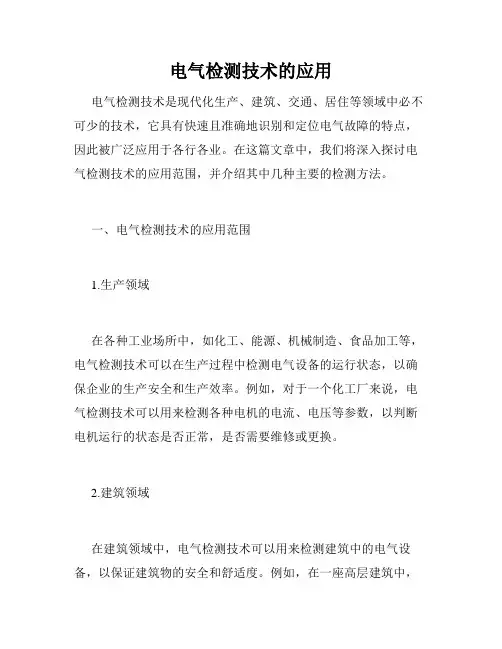 电气检测技术的应用

电气检测技术是现代化生产、建筑、交通、居住等领域中必不可少的技术，它具有快速且准确地识别和定位电气故障的特点，因此被广泛应用于各行各业。在这篇文章中，我们将深入探讨电气检测技术的应用范围，并介绍其中几种主要的检测方法。

一、电气检测技术的应用范围

1.生产领域

在各种工业场所中，如化工、能源、机械制造、食品加工等，电气检测技术可以在生产过程中检测电气设备的运行状态，以确保企业的生产安全和生产效率。例如，对于一个化工厂来说，电气检测技术可以用来检测各种电机的电流、电压等参数，以判断电机运行的状态是否正常，是否需要维修或更换。

2.建筑领域

在建筑领域中，电气检测技术可以用来检测建筑中的电气设备，以保证建筑物的安全和舒适度。例如，在一座高层建筑中，